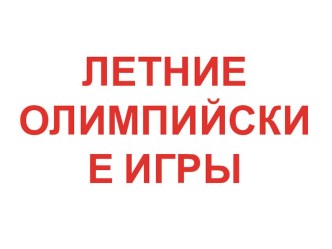 ЛЕТНИЕ ОЛИМПИЙСКИЕ ИГРЫ